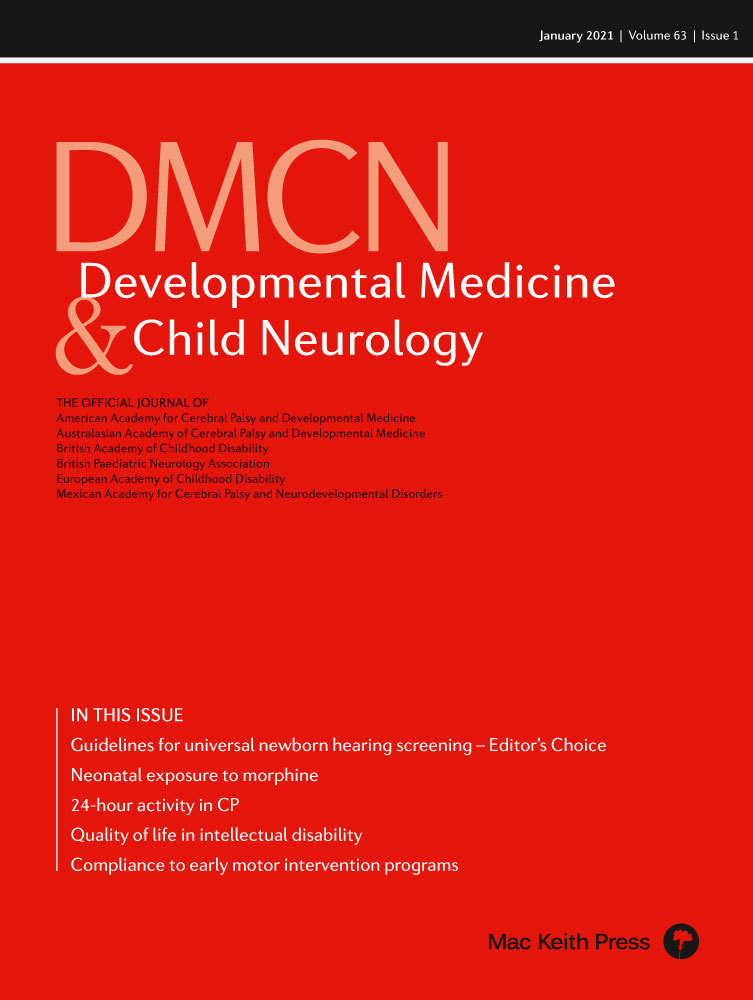 January 2021 | Volume 63 | Issue 1

DMCN
Developmental Medicine
& Child Neurology

THE OFFICIAL JOURNAL OF
American Academy for Cerebral Palsy and Developmental Medicine
Australasian Academy of Cerebral Palsy and Developmental Medicine
British Academy of Childhood Disability
British Paediatric Neurology Association
European Academy of Childhood Disability
Mexican Academy for Cerebral Palsy and Neurodevelopmental Disorders

IN THIS ISSUE
Guidelines for universal newborn hearing screening – Editor's Choice
Neonatal exposure to morphine
24-hour activity in CP
Quality of life in intellectual disability
Compliance to early motor intervention programs

Mac Keith Press